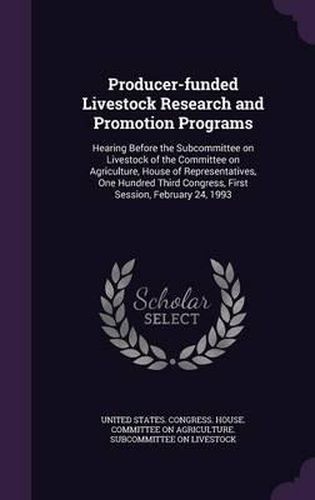 Producer-funded Livestock Research and Promotion Programs

Hearing Before the Subcommittee on Livestock of the Committee on Agriculture, House of Representatives, One Hundred Third Congress, First Session, February 24, 1993

Scholar SELECT

UNITED STATES. CONGRESS. HOUSE. COMMITTEE ON AGRICULTURE. SUBCOMMITTEE ON LIVESTOCK